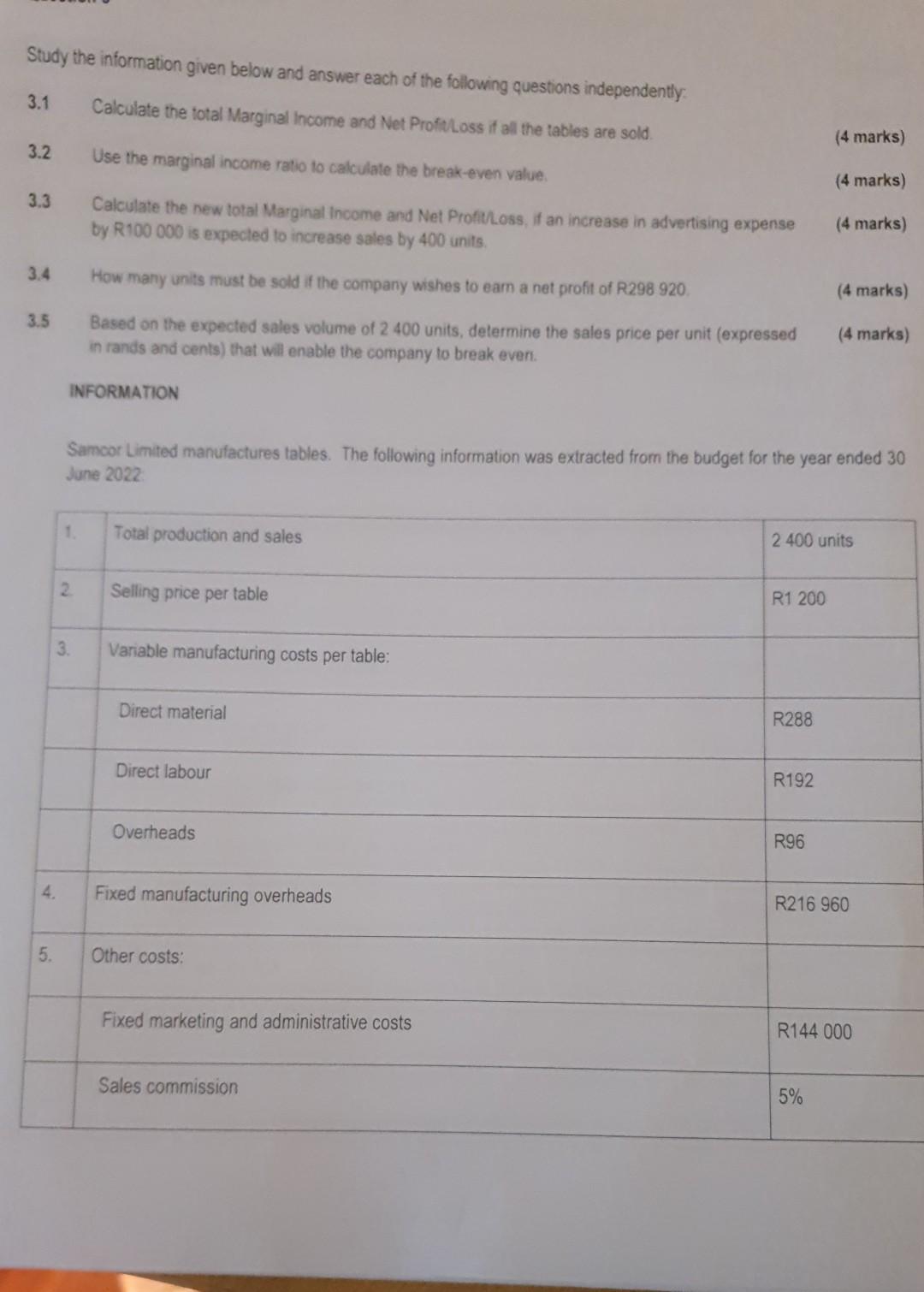 Study the information given below and answer each of the following questions independently:

3.1 Calculate the total Marginal Income and Net Profit/Loss if all the tables are sold. (4 marks)

3.2 Use the marginal income ratio to calculate the break-even value. (4 marks)

3.3 Calculate the new total Marginal Income and Net Profit/Loss, if an increase in advertising expense by R100 000 is expected to increase sales by 400 units. (4 marks)

3.4 How many units must be sold if the company wishes to earn a net profit of R298 920. (4 marks)

3.5 Based on the expected sales volume of 2 400 units, determine the sales price per unit (expressed in rands and cents) that will enable the company to break even. (4 marks)

INFORMATION

Samcor Limited manufactures tables. The following information was extracted from the budget for the year ended 30 June 2022:

| | | |
|---|---|---|
| 1. | Total production and sales | 2 400 units |
| 2. | Selling price per table | R1 200 |
| 3. | Variable manufacturing costs per table: | |
| | Direct material | R288 |
| | Direct labour | R192 |
| | Overheads | R96 |
| 4. | Fixed manufacturing overheads | R216 960 |
| 5. | Other costs: | |
| | Fixed marketing and administrative costs | R144 000 |
| | Sales commission | 5% |